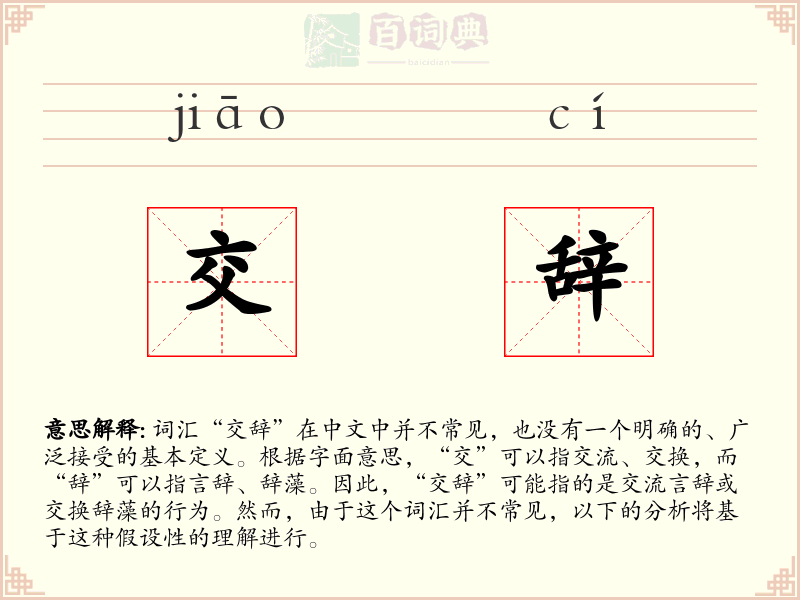 百词典
baicidian

jiāo cí

交 辞

意思解释: 词汇“交辞”在中文中并不常见，也没有一个明确的、广泛接受的基本定义。根据字面意思，“交”可以指交流、交换，而“辞”可以指言辞、辞藻。因此，“交辞”可能指的是交流言辞或交换辞藻的行为。然而，由于这个词汇并不常见，以下的分析将基于这种假设性的理解进行。